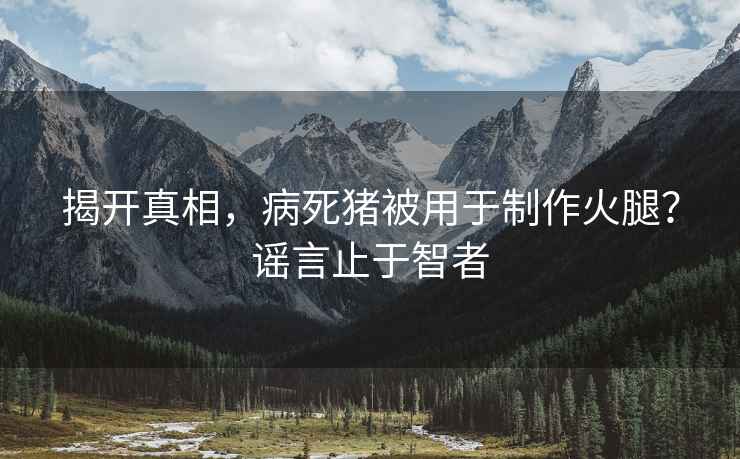 揭开真相，病死猪被用于制作火腿？谣言止于智者